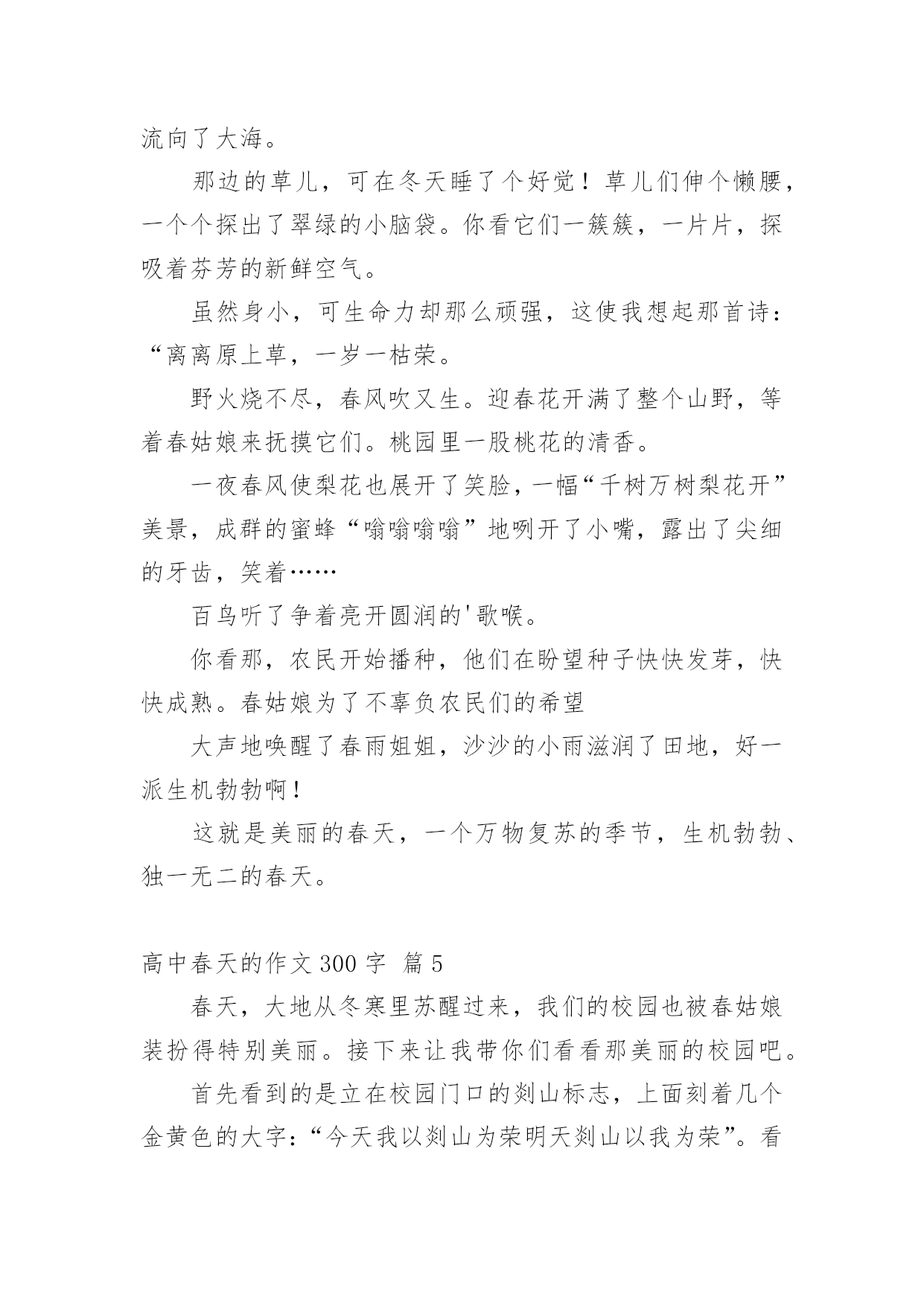 流向了大海。

那边的草儿，可在冬天睡了个好觉！草儿们伸个懒腰，一个个探出了翠绿的小脑袋。你看它们一簇簇，一片片，探吸着芬芳的新鲜空气。

虽然身小，可生命力却那么顽强，这使我想起那首诗：“离离原上草，一岁一枯荣。

野火烧不尽，春风吹又生。迎春花开满了整个山野，等着春姑娘来抚摸它们。桃园里一股桃花的清香。

一夜春风使梨花也展开了笑脸，一幅“千树万树梨花开”美景，成群的蜜蜂“嗡嗡嗡嗡”地咧开了小嘴，露出了尖细的牙齿，笑着……

百鸟听了争着亮开圆润的'歌喉。

你看那，农民开始播种，他们在盼望种子快快发芽，快快成熟。春姑娘为了不辜负农民们的希望

大声地唤醒了春雨姐姐，沙沙的小雨滋润了田地，好一派生机勃勃啊！

这就是美丽的春天，一个万物复苏的季节，生机勃勃、独一无二的春天。

高中春天的作文 300 字 篇 5

春天，大地从冬寒里苏醒过来，我们的校园也被春姑娘装扮得特别美丽。接下来让我带你们看看那美丽的校园吧。

首先看到的是立在校园门口的剡山标志，上面刻着几个金黄色的大字：“今天我以剡山为荣明天剡山以我为荣”。看